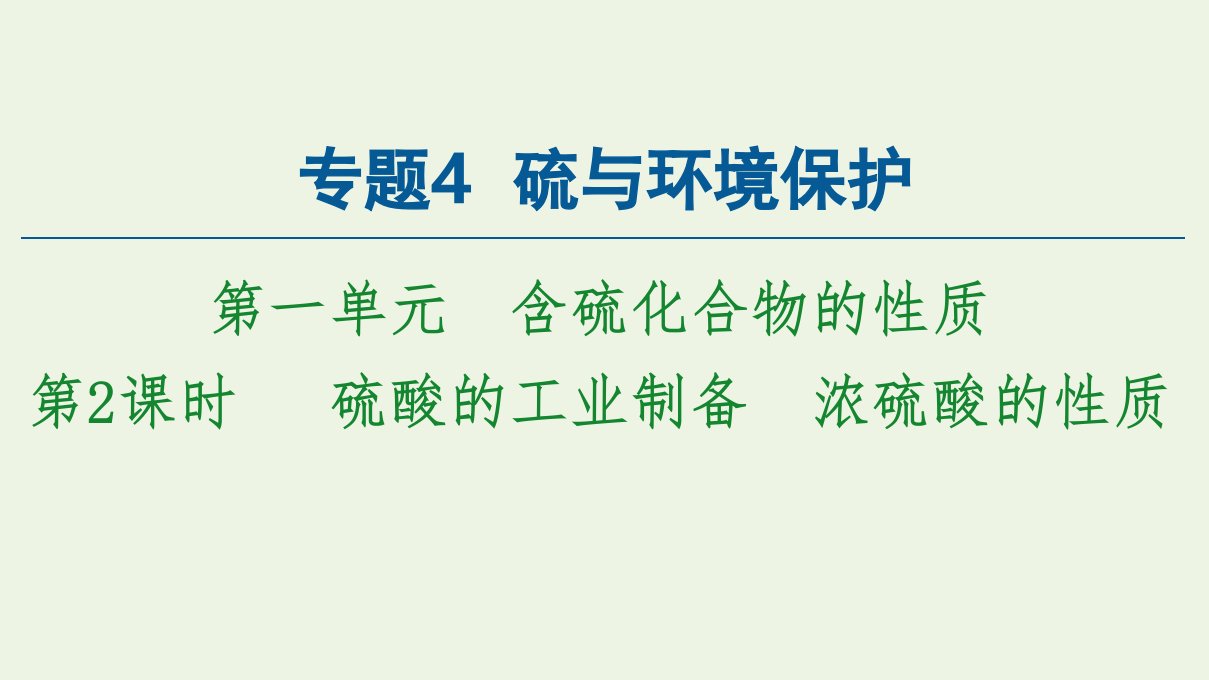 专题4 硫与环境保护

第一单元 含硫化合物的性质

第2课时 硫酸的工业制备 浓硫酸的性质